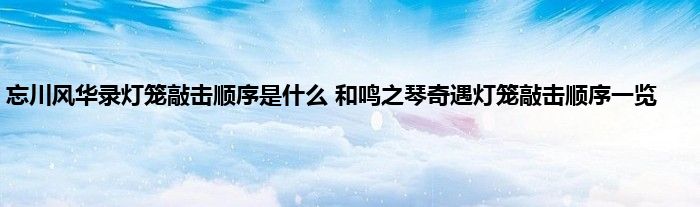 忘川风华录灯笼敲击顺序是什么 和鸣之琴奇遇灯笼敲击顺序一览